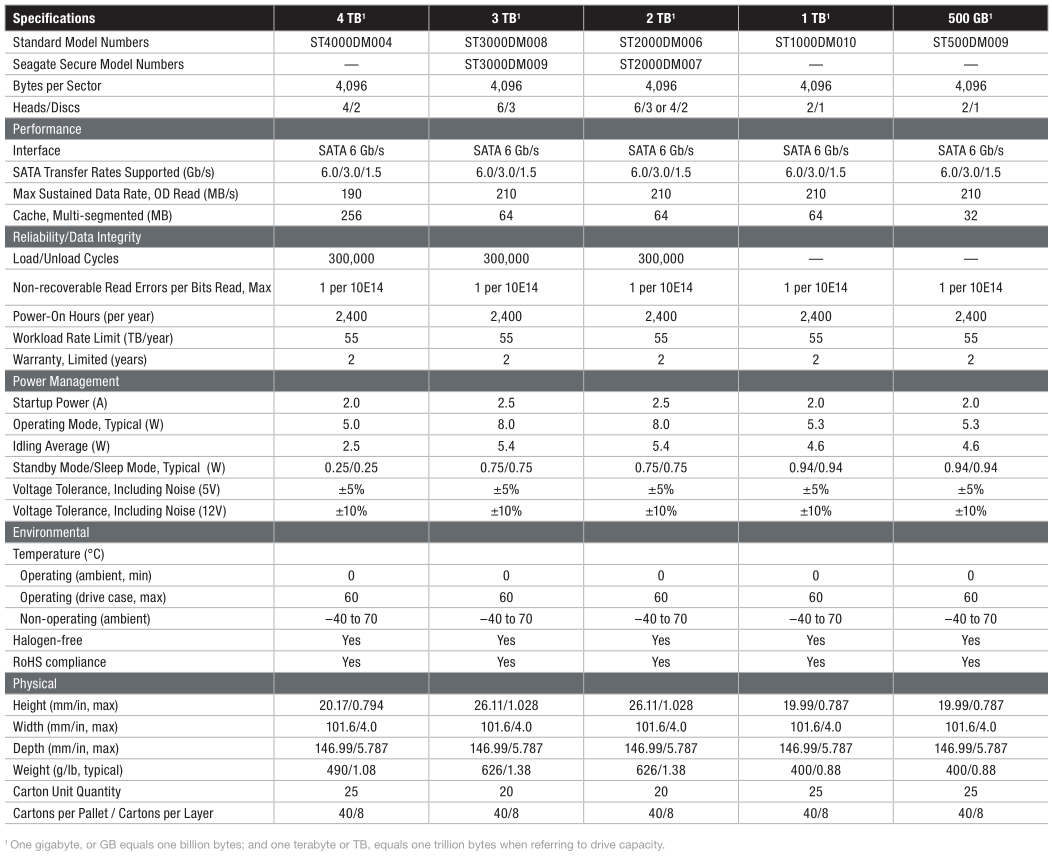 | Specifications | 4 TB$^{1}$ | 3 TB$^{1}$ | 2 TB$^{1}$ | 1 TB$^{1}$ | 500 GB$^{1}$ |
|---|---|---|---|---|---|
| Standard Model Numbers | ST4000DM004 | ST3000DM008 | ST2000DM006 | ST1000DM010 | ST500DM009 |
| Seagate Secure Model Numbers | — | ST3000DM009 | ST2000DM007 | — | — |
| Bytes per Sector | 4,096 | 4,096 | 4,096 | 4,096 | 4,096 |
| Heads/Discs | 4/2 | 6/3 | 6/3 or 4/2 | 2/1 | 2/1 |
| Performance | | | | | |
| Interface | SATA 6 Gb/s | SATA 6 Gb/s | SATA 6 Gb/s | SATA 6 Gb/s | SATA 6 Gb/s |
| SATA Transfer Rates Supported (Gb/s) | 6.0/3.0/1.5 | 6.0/3.0/1.5 | 6.0/3.0/1.5 | 6.0/3.0/1.5 | 6.0/3.0/1.5 |
| Max Sustained Data Rate, OD Read (MB/s) | 190 | 210 | 210 | 210 | 210 |
| Cache, Multi-segmented (MB) | 256 | 64 | 64 | 64 | 32 |
| Reliability/Data Integrity | | | | | |
| Load/Unload Cycles | 300,000 | 300,000 | 300,000 | — | — |
| Non-recoverable Read Errors per Bits Read, Max | 1 per 10E14 | 1 per 10E14 | 1 per 10E14 | 1 per 10E14 | 1 per 10E14 |
| Power-On Hours (per year) | 2,400 | 2,400 | 2,400 | 2,400 | 2,400 |
| Workload Rate Limit (TB/year) | 55 | 55 | 55 | 55 | 55 |
| Warranty, Limited (years) | 2 | 2 | 2 | 2 | 2 |
| Power Management | | | | | |
| Startup Power (A) | 2.0 | 2.5 | 2.5 | 2.0 | 2.0 |
| Operating Mode, Typical (W) | 5.0 | 8.0 | 8.0 | 5.3 | 5.3 |
| Idling Average (W) | 2.5 | 5.4 | 5.4 | 4.6 | 4.6 |
| Standby Mode/Sleep Mode, Typical (W) | 0.25/0.25 | 0.75/0.75 | 0.75/0.75 | 0.94/0.94 | 0.94/0.94 |
| Voltage Tolerance, Including Noise (5V) | ±5% | ±5% | ±5% | ±5% | ±5% |
| Voltage Tolerance, Including Noise (12V) | ±10% | ±10% | ±10% | ±10% | ±10% |
| Environmental | | | | | |
| Temperature (°C) | | | | | |
| Operating (ambient, min) | 0 | 0 | 0 | 0 | 0 |
| Operating (drive case, max) | 60 | 60 | 60 | 60 | 60 |
| Non-operating (ambient) | –40 to 70 | –40 to 70 | –40 to 70 | –40 to 70 | –40 to 70 |
| Halogen-free | Yes | Yes | Yes | Yes | Yes |
| RoHS compliance | Yes | Yes | Yes | Yes | Yes |
| Physical | | | | | |
| Height (mm/in, max) | 20.17/0.794 | 26.11/1.028 | 26.11/1.028 | 19.99/0.787 | 19.99/0.787 |
| Width (mm/in, max) | 101.6/4.0 | 101.6/4.0 | 101.6/4.0 | 101.6/4.0 | 101.6/4.0 |
| Depth (mm/in, max) | 146.99/5.787 | 146.99/5.787 | 146.99/5.787 | 146.99/5.787 | 146.99/5.787 |
| Weight (g/lb, typical) | 490/1.08 | 626/1.38 | 626/1.38 | 400/0.88 | 400/0.88 |
| Carton Unit Quantity | 25 | 20 | 20 | 25 | 25 |
| Cartons per Pallet / Cartons per Layer | 40/8 | 40/8 | 40/8 | 40/8 | 40/8 |

$^{1}$ One gigabyte, or GB equals one billion bytes; and one terabyte or TB, equals one trillion bytes when referring to drive capacity.